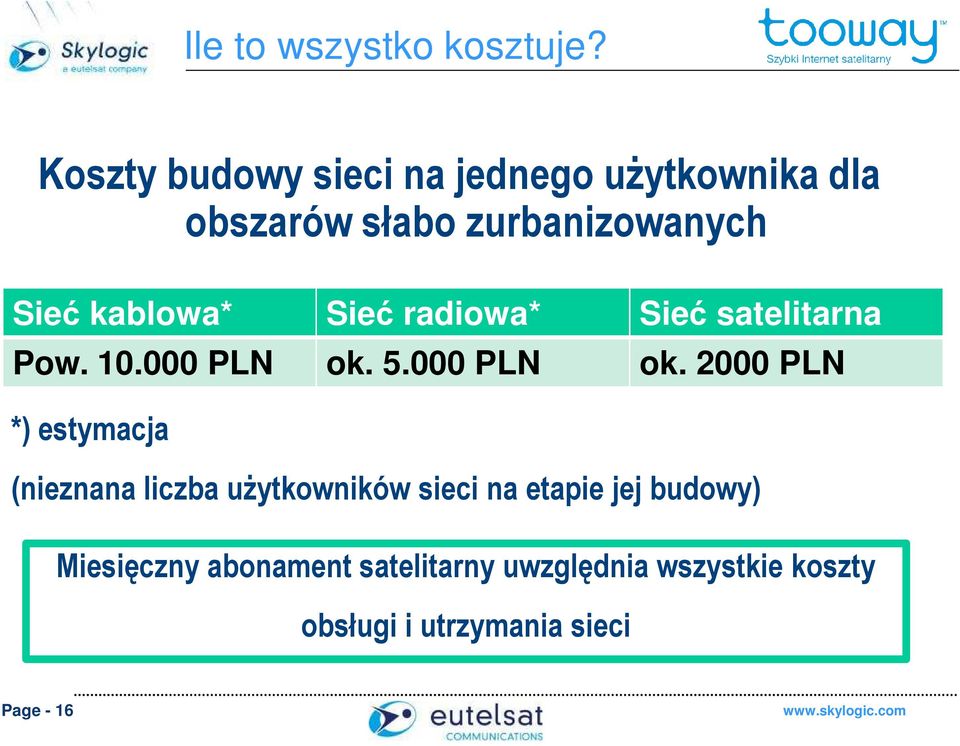 Skylogic
a eutelsat company

Ile to wszystko kosztuje?

tooway™
Szybki Internet satelitarny

Koszty budowy sieci na jednego użytkownika dla obszarów słabo zurbanizowanych

| Sieć kablowa* | Sieć radiowa* | Sieć satelitarna |
|---|---|---|
| Pow. 10.000 PLN | ok. 5.000 PLN | ok. 2000 PLN |

*) estymacja

(nieznana liczba użytkowników sieci na etapie jej budowy)

Miesięczny abonament satelitarny uwzględnia wszystkie koszty obsługi i utrzymania sieci

Page - 16

eutelsat COMMUNICATIONS

www.skylogic.com